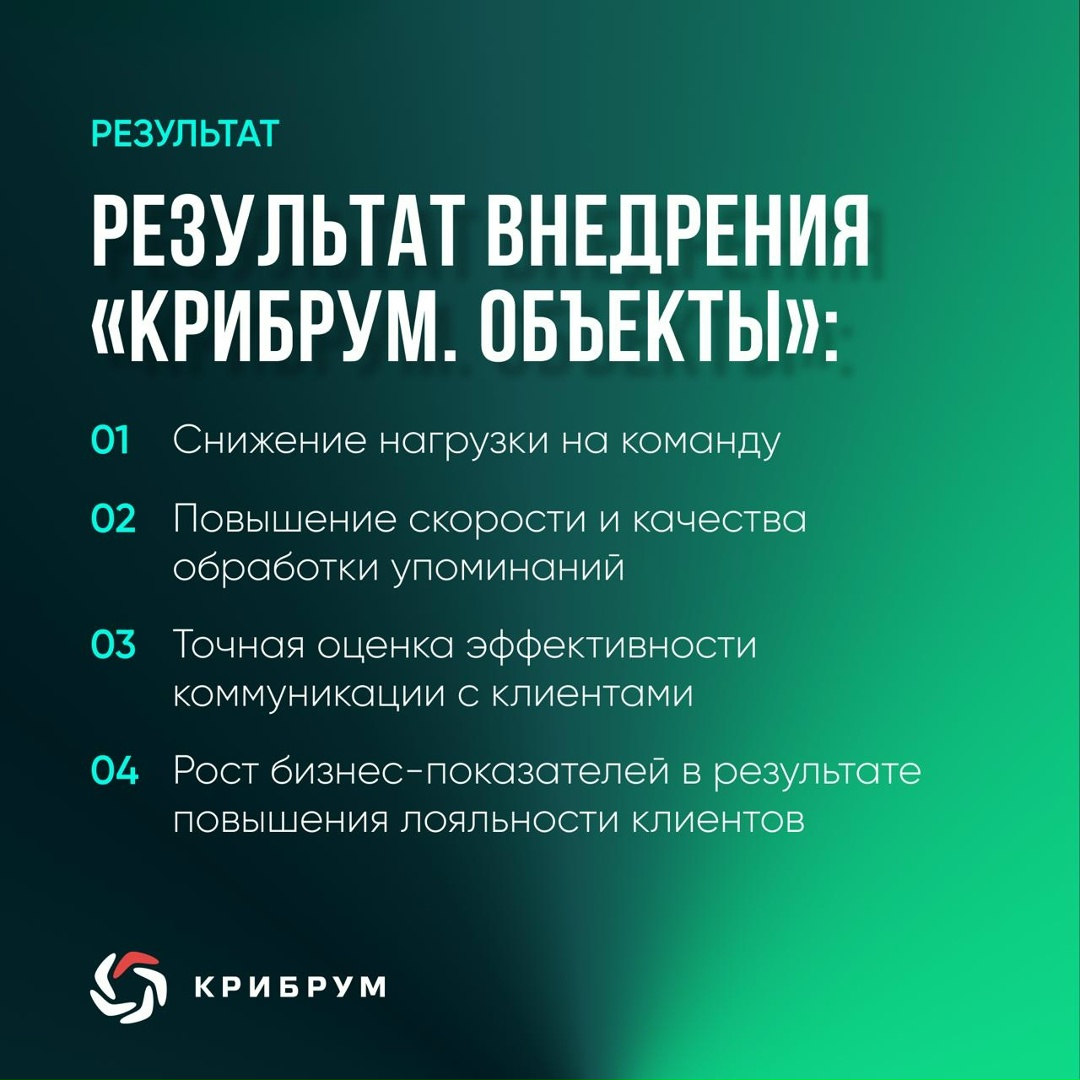 РЕЗУЛЬТАТ

РЕЗУЛЬТАТ ВНЕДРЕНИЯ «КРИБРУМ. ОБЪЕКТЫ»:

01 Снижение нагрузки на команду

02 Повышение скорости и качества обработки упоминаний

03 Точная оценка эффективности коммуникации с клиентами

04 Рост бизнес-показателей в результате повышения лояльности клиентов

КРИБРУМ